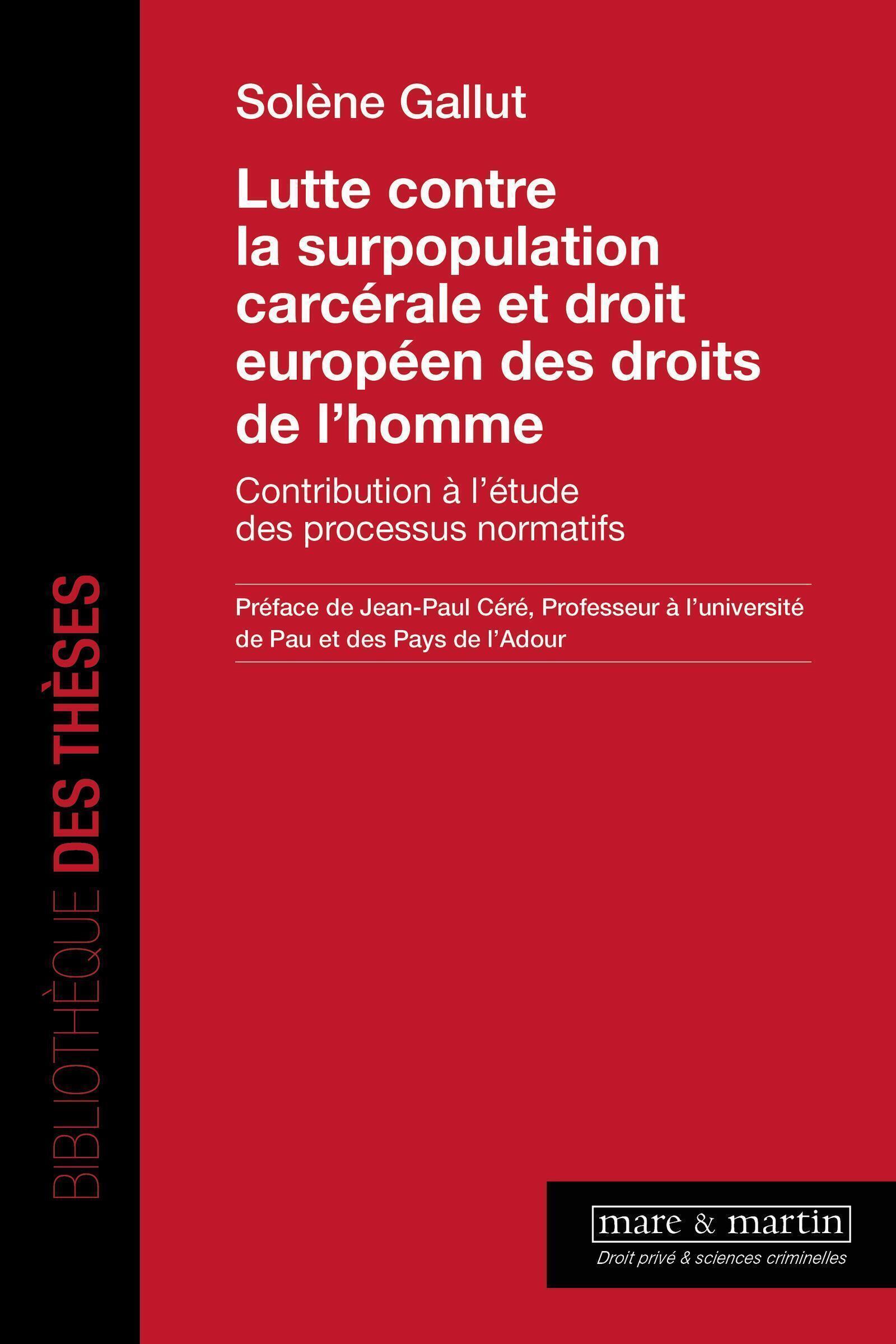 BIBLIOTHÈQUE DES THÈSES

Solène Gallut

Lutte contre la surpopulation carcérale et droit européen des droits de l'homme

Contribution à l'étude des processus normatifs

Préface de Jean-Paul Céré, Professeur à l'université de Pau et des Pays de l'Adour

mare & martin
Droit privé & sciences criminelles